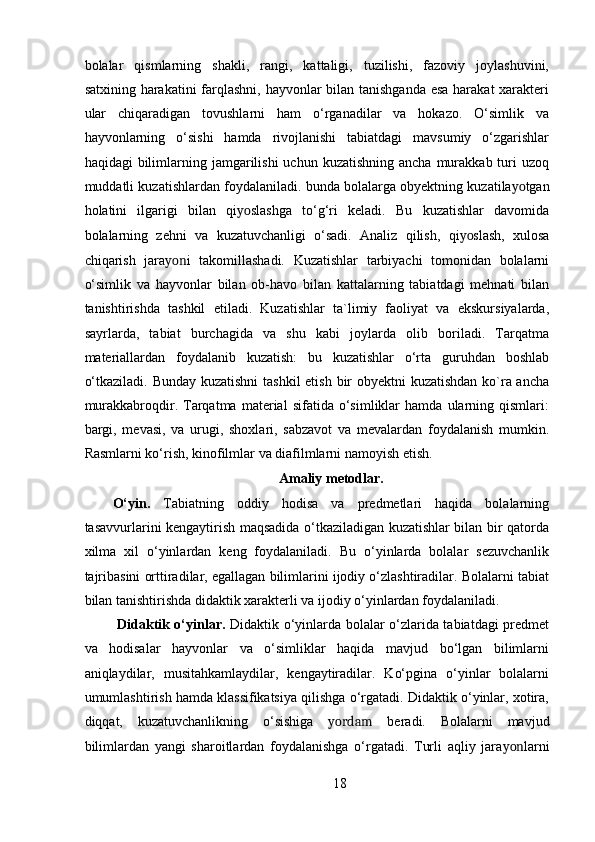 bolalar qismlarning shakli, rangi, kattaligi, tuzilishi, fazoviy joylashuvini, satxining harakatini farqlashni, hayvonlar bilan tanishganda esa harakat xarakteri ular chiqaradigan tovushlarni ham o‘rganadilar va hokazo. O‘simlik va hayvonlarning o‘sishi hamda rivojlanishi tabiatdagi mavsumiy o‘zgarishlar haqidagi bilimlarning jamgarilishi uchun kuzatishning ancha murakkab turi uzoq muddatli kuzatishlardan foydalaniladi. bunda bolalarga obyektning kuzatilayotgan holatini ilgarigi bilan qiyoslashga to‘g‘ri keladi. Bu kuzatishlar davomida bolalarning zehni va kuzatuvchanligi o‘sadi. Analiz qilish, qiyoslash, xulosa chiqarish jarayoni takomillashadi. Kuzatishlar tarbiyachi tomonidan bolalarni o‘simlik va hayvonlar bilan ob-havo bilan kattalarning tabiatdagi mehnati bilan tanishtirishda tashkil etiladi. Kuzatishlar ta`limiy faoliyat va ekskursiyalarda, sayrlarda, tabiat burchagida va shu kabi joylarda olib boriladi. Tarqatma materiallardan foydalanib kuzatish: bu kuzatishlar o‘rta guruhdan boshlab o‘tkaziladi. Bunday kuzatishni tashkil etish bir obyektni kuzatishdan ko`ra ancha murakkabroqdir. Tarqatma material sifatida o‘simliklar hamda ularning qismlari: bargi, mevasi, va urugi, shoxlari, sabzavot va mevalardan foydalanish mumkin. Rasmlarni ko‘rish, kinofilmlar va diafilmlarni namoyish etish.

Amaliy metodlar.

O‘yin. Tabiatning oddiy hodisa va predmetlari haqida bolalarning tasavvurlarini kengaytirish maqsadida o‘tkaziladigan kuzatishlar bilan bir qatorda xilma xil o‘yinlardan keng foydalaniladi. Bu o‘yinlarda bolalar sezuvchanlik tajribasini orttiradilar, egallagan bilimlarini ijodiy o‘zlashtiradilar. Bolalarni tabiat bilan tanishtirishda didaktik xarakterli va ijodiy o‘yinlardan foydalaniladi.

Didaktik o‘yinlar. Didaktik o‘yinlarda bolalar o‘zlarida tabiatdagi predmet va hodisalar hayvonlar va o‘simliklar haqida mavjud bo‘lgan bilimlarni aniqlaydilar, musitahkamlaydilar, kengaytiradilar. Ko‘pgina o‘yinlar bolalarni umumlashtirish hamda klassifikatsiya qilishga o‘rgatadi. Didaktik o‘yinlar, xotira, diqqat, kuzatuvchanlikning o‘sishiga yordam beradi. Bolalarni mavjud bilimlardan yangi sharoitlardan foydalanishga o‘rgatadi. Turli aqliy jarayonlarni

18